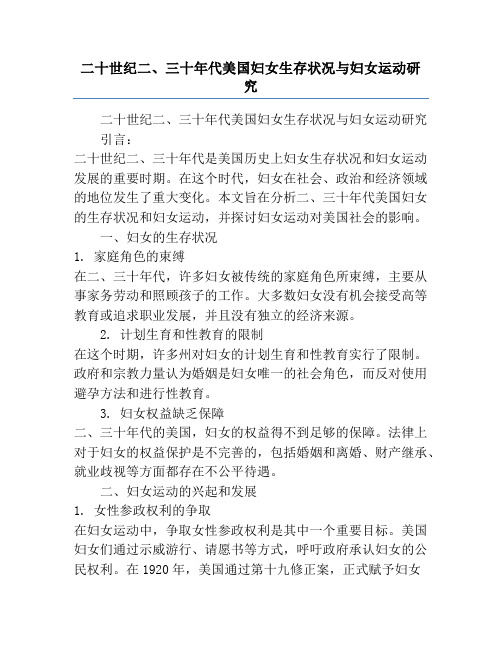 二十世纪二、三十年代美国妇女生存状况与妇女运动研究

二十世纪二、三十年代美国妇女生存状况与妇女运动研究

引言：

二十世纪二、三十年代是美国历史上妇女生存状况和妇女运动发展的重要时期。在这个时代，妇女在社会、政治和经济领域的地位发生了重大变化。本文旨在分析二、三十年代美国妇女的生存状况和妇女运动，并探讨妇女运动对美国社会的影响。

一、妇女的生存状况

1. 家庭角色的束缚

在二、三十年代，许多妇女被传统的家庭角色所束缚，主要从事家务劳动和照顾孩子的工作。大多数妇女没有机会接受高等教育或追求职业发展，并且没有独立的经济来源。

2. 计划生育和性教育的限制

在这个时期，许多州对妇女的计划生育和性教育实行了限制。政府和宗教力量认为婚姻是妇女唯一的社会角色，而反对使用避孕方法和进行性教育。

3. 妇女权益缺乏保障

二、三十年代的美国，妇女的权益得不到足够的保障。法律上对于妇女的权益保护是不完善的，包括婚姻和离婚、财产继承、就业歧视等方面都存在不公平待遇。

二、妇女运动的兴起和发展

1. 女性参政权利的争取

在妇女运动中，争取女性参政权利是其中一个重要目标。美国妇女们通过示威游行、请愿书等方式，呼吁政府承认妇女的公民权利。在 1920 年，美国通过第十九修正案，正式赋予妇女